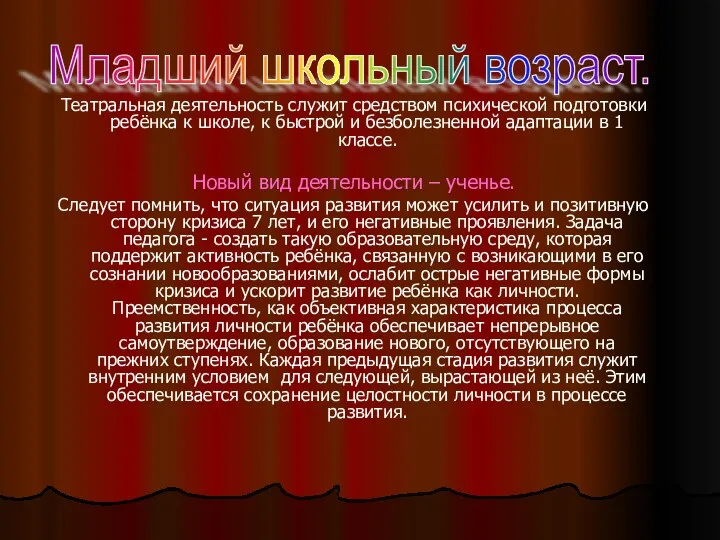 Младший школьный возраст.

Театральная деятельность служит средством психической подготовки ребёнка к школе, к быстрой и безболезненной адаптации в 1 классе.

Новый вид деятельности – ученье.

Следует помнить, что ситуация развития может усилить и позитивную сторону кризиса 7 лет, и его негативные проявления. Задача педагога - создать такую образовательную среду, которая поддержит активность ребёнка, связанную с возникающими в его сознании новообразованиями, ослабит острые негативные формы кризиса и ускорит развитие ребёнка как личности. Преемственность, как объективная характеристика процесса развития личности ребёнка обеспечивает непрерывное самоутверждение, образование нового, отсутствующего на прежних ступенях. Каждая предыдущая стадия развития служит внутренним условием для следующей, вырастающей из неё. Этим обеспечивается сохранение целостности личности в процессе развития.